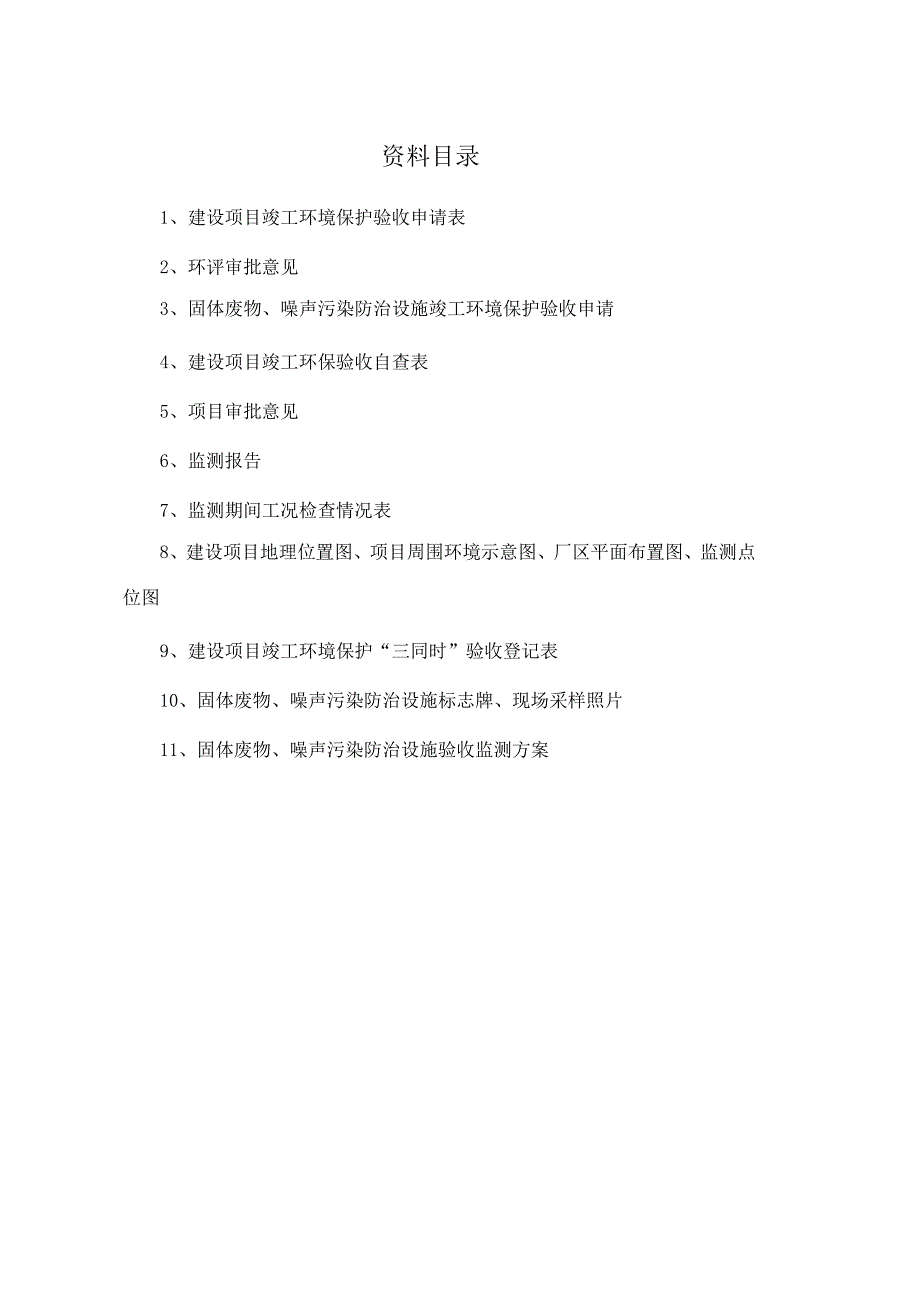 资料目录

1、建设项目竣工环境保护验收申请表

2、环评审批意见

3、固体废物、噪声污染防治设施竣工环境保护验收申请

4、建设项目竣工环保验收自查表

5、项目审批意见

6、监测报告

7、监测期间工况检查情况表

8、建设项目地理位置图、项目周围环境示意图、厂区平面布置图、监测点位图

9、建设项目竣工环境保护“三同时”验收登记表

10、固体废物、噪声污染防治设施标志牌、现场采样照片

11、固体废物、噪声污染防治设施验收监测方案